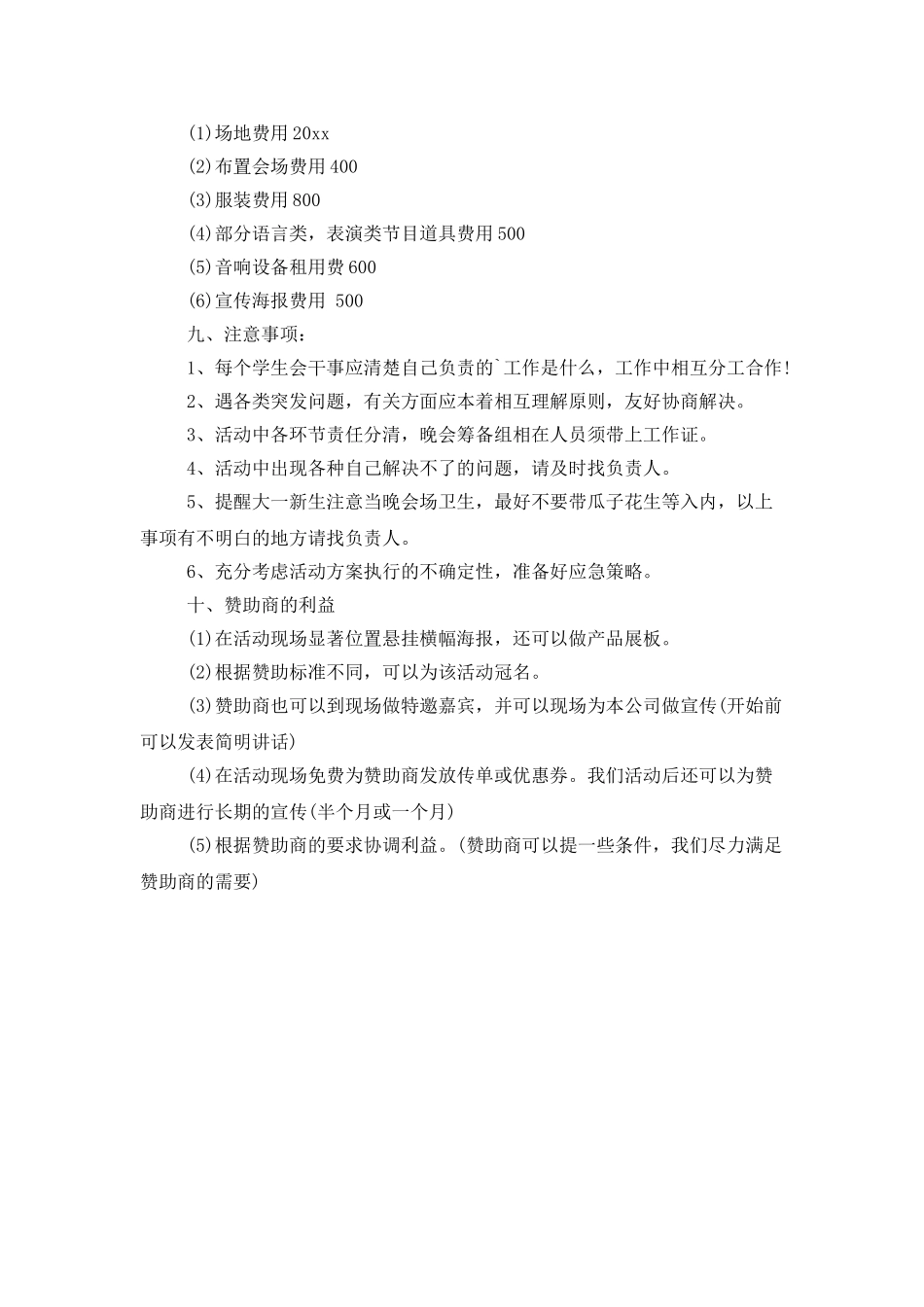 (1)场地费用 20xx

(2)布置会场费用 400

(3)服装费用 800

(4)部分语言类，表演类节目道具费用 500

(5)音响设备租用费 600

(6)宣传海报费用 500

九、注意事项：

1、每个学生会干事应清楚自己负责的`工作是什么，工作中相互分工合作!

2、遇各类突发问题，有关方面应本着相互理解原则，友好协商解决。

3、活动中各环节责任分清，晚会筹备组相在人员须带上工作证。

4、活动中出现各种自己解决不了的问题，请及时找负责人。

5、提醒大一新生注意当晚会场卫生，最好不要带瓜子花生等入内，以上事项有不明白的地方请找负责人。

6、充分考虑活动方案执行的不确定性，准备好应急策略。

十、赞助商的利益

(1)在活动现场显著位置悬挂横幅海报，还可以做产品展板。

(2)根据赞助标准不同，可以为该活动冠名。

(3)赞助商也可以到现场做特邀嘉宾，并可以现场为本公司做宣传(开始前可以发表简明讲话)

(4)在活动现场免费为赞助商发放传单或优惠券。我们活动后还可以为赞助商进行长期的宣传(半个月或一个月)

(5)根据赞助商的要求协调利益。(赞助商可以提一些条件，我们尽力满足赞助商的需要)